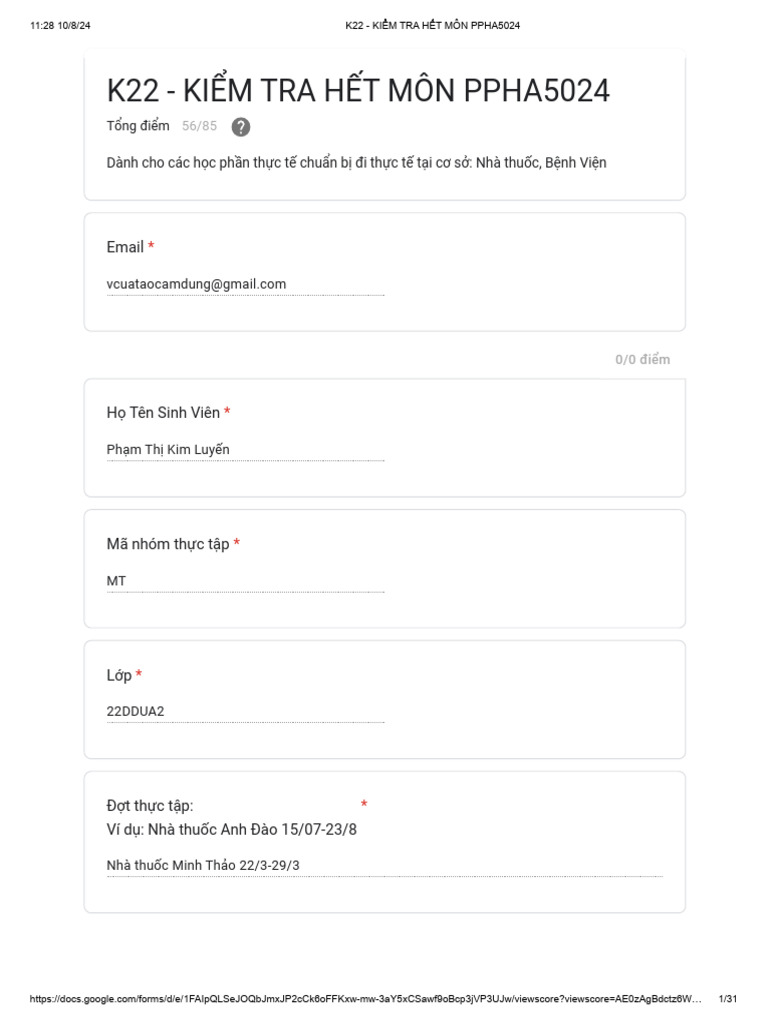 11:28 10/8/24 K22 - KIỂM TRA HẾT MÔN PPHA5024

K22 - KIỂM TRA HẾT MÔN PPHA5024

Tổng điểm 56/85 ?

Dành cho các học phần thực tế chuẩn bị đi thực tế tại cơ sở: Nhà thuốc, Bệnh Viện

Email *

vcuataocamdung@gmail.com

0/0 điểm

Họ Tên Sinh Viên *

Phạm Thị Kim Luyến

Mã nhóm thực tập *

MT

Lớp *

22DDUA2

Đợt thực tập: *
Ví dụ: Nhà thuốc Anh Đào 15/07-23/8

Nhà thuốc Minh Thảo 22/3-29/3

https://docs.google.com/forms/d/e/1FAIpQLSeJOQbJmxJP2cCk6oFFKxw-mw-3aY5xCSawf9oBcp3jVP3UJw/viewscore?viewscore=AE0zAgBdctz6W... 1/31